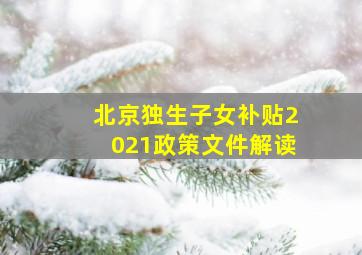 北京独生子女补贴2021政策文件解读